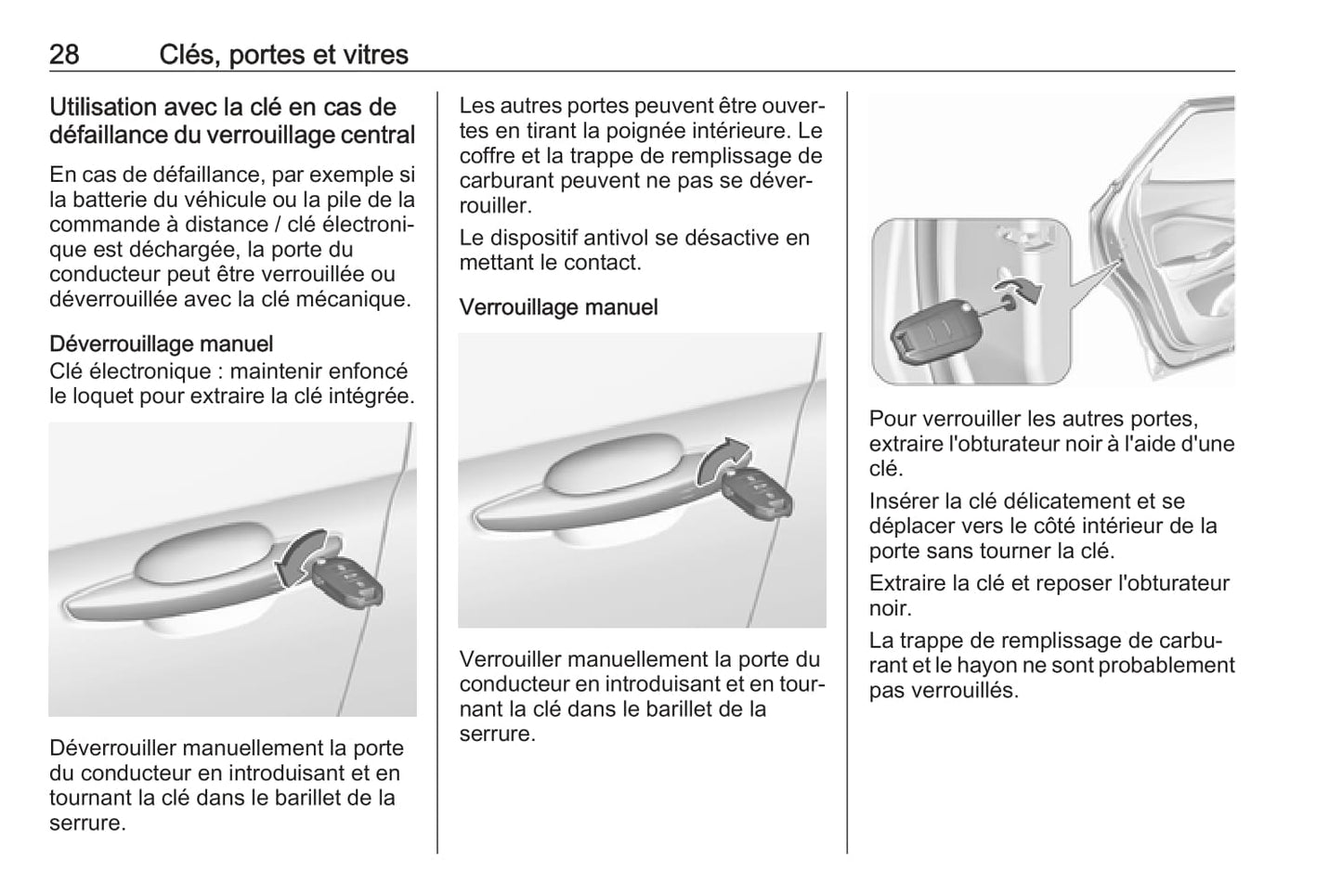 28 Clés, portes et vitres

Utilisation avec la clé en cas de défaillance du verrouillage central

En cas de défaillance, par exemple si la batterie du véhicule ou la pile de la commande à distance / clé électronique est déchargée, la porte du conducteur peut être verrouillée ou déverrouillée avec la clé mécanique.

Déverrouillage manuel
Clé électronique : maintenir enfoncé le loquet pour extraire la clé intégrée.

Déverrouiller manuellement la porte du conducteur en introduisant et en tournant la clé dans le barillet de la serrure.

Les autres portes peuvent être ouvertes en tirant la poignée intérieure. Le coffre et la trappe de remplissage de carburant peuvent ne pas se déverrouiller.

Le dispositif antivol se désactive en mettant le contact.

Verrouillage manuel

Verrouiller manuellement la porte du conducteur en introduisant et en tournant la clé dans le barillet de la serrure.

Pour verrouiller les autres portes, extraire l'obturateur noir à l'aide d'une clé.

Insérer la clé délicatement et se déplacer vers le côté intérieur de la porte sans tourner la clé.

Extraire la clé et reposer l'obturateur noir.

La trappe de remplissage de carburant et le hayon ne sont probablement pas verrouillés.